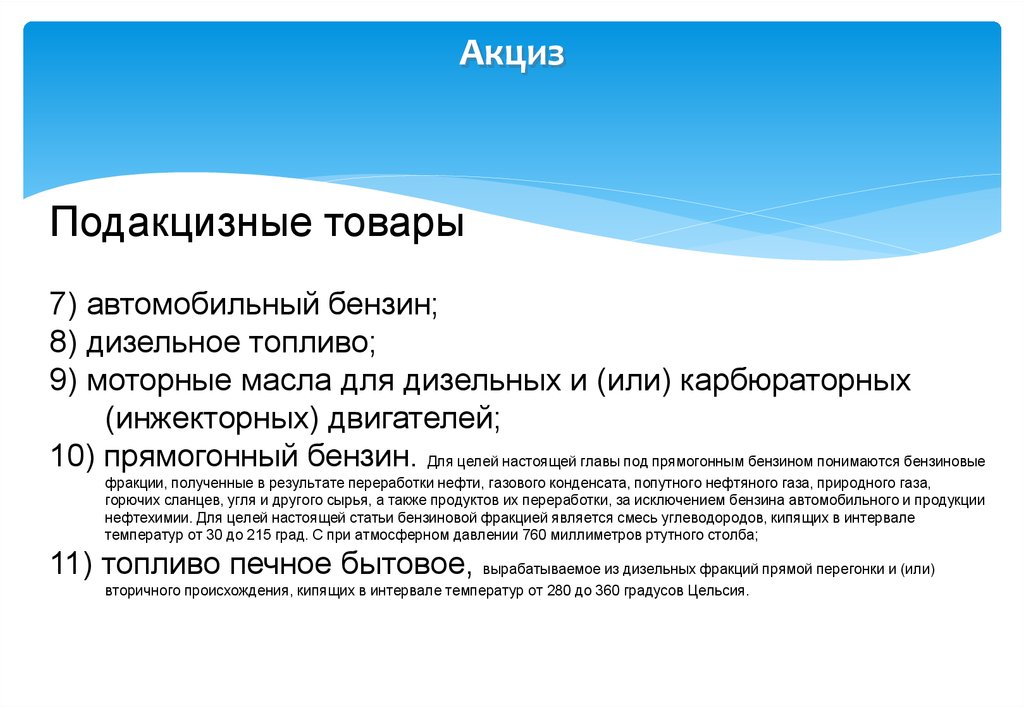 Акциз

Подакцизные товары

7) автомобильный бензин;
8) дизельное топливо;
9) моторные масла для дизельных и (или) карбюраторных (инжекторных) двигателей;
10) прямогонный бензин. Для целей настоящей главы под прямогонным бензином понимаются бензиновые фракции, полученные в результате переработки нефти, газового конденсата, попутного нефтяного газа, природного газа, горючих сланцев, угля и другого сырья, а также продуктов их переработки, за исключением бензина автомобильного и продукции нефтехимии. Для целей настоящей статьи бензиновой фракцией является смесь углеводородов, кипящих в интервале температур от 30 до 215 град. С при атмосферном давлении 760 миллиметров ртутного столба;
11) топливо печное бытовое, вырабатываемое из дизельных фракций прямой перегонки и (или) вторичного происхождения, кипящих в интервале температур от 280 до 360 градусов Цельсия.